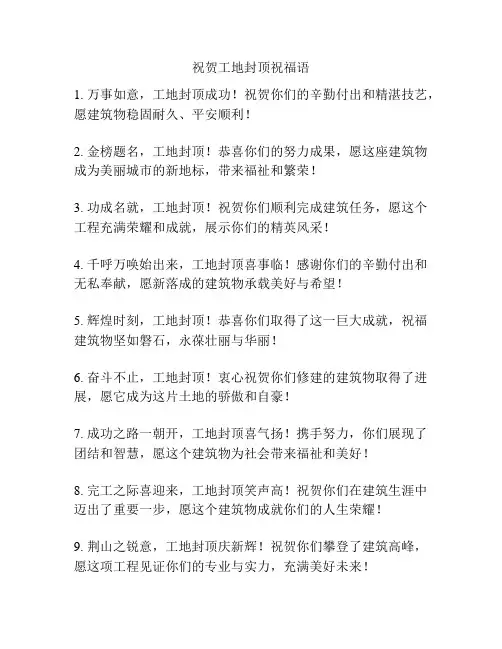 祝贺工地封顶祝福语

1. 万事如意，工地封顶成功！祝贺你们的辛勤付出和精湛技艺，愿建筑物稳固耐久、平安顺利！

2. 金榜题名，工地封顶！恭喜你们的努力成果，愿这座建筑物成为美丽城市的新地标，带来福祉和繁荣！

3. 功成名就，工地封顶！祝贺你们顺利完成建筑任务，愿这个工程充满荣耀和成就，展示你们的精英风采！

4. 千呼万唤始出来，工地封顶喜事临！感谢你们的辛勤付出和无私奉献，愿新落成的建筑物承载美好与希望！

5. 辉煌时刻，工地封顶！恭喜你们取得了这一巨大成就，祝福建筑物坚如磐石，永葆壮丽与华丽！

6. 奋斗不止，工地封顶！衷心祝贺你们修建的建筑物取得了进展，愿它成为这片土地的骄傲和自豪！

7. 成功之路一朝开，工地封顶喜气扬！携手努力，你们展现了团结和智慧，愿这个建筑物为社会带来福祉和美好！

8. 完工之际喜迎来，工地封顶笑声高！祝贺你们在建筑生涯中迈出了重要一步，愿这个建筑物成就你们的人生荣耀！

9. 荆山之锐意，工地封顶庆新辉！祝贺你们攀登了建筑高峰，愿这项工程见证你们的专业与实力，充满美好未来！